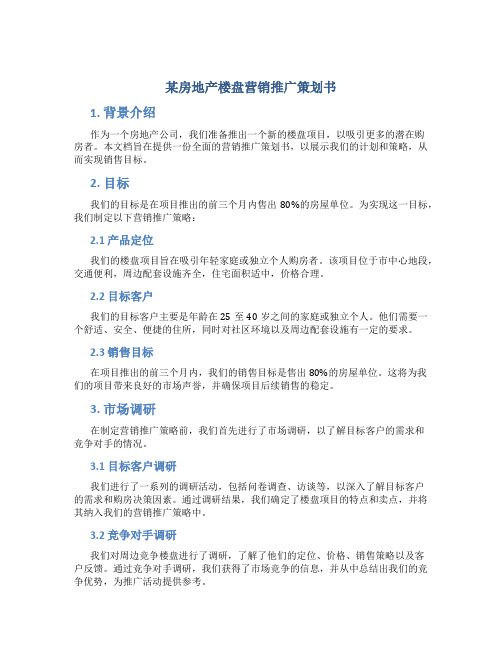 某房地产楼盘营销推广策划书

1. 背景介绍

作为一个房地产公司，我们准备推出一个新的楼盘项目，以吸引更多的潜在购房者。本文档旨在提供一份全面的营销推广策划书，以展示我们的计划和策略，从而实现销售目标。

2. 目标

我们的目标是在项目推出的前三个月内售出 80%的房屋单位。为实现这一目标，我们制定以下营销推广策略：

2.1 产品定位

我们的楼盘项目旨在吸引年轻家庭或独立个人购房者。该项目位于市中心地段，交通便利，周边配套设施齐全，住宅面积适中，价格合理。

2.2 目标客户

我们的目标客户主要是年龄在 25 至 40 岁之间的家庭或独立个人。他们需要一个舒适、安全、便捷的住所，同时对社区环境以及周边配套设施有一定的要求。

2.3 销售目标

在项目推出的前三个月内，我们的销售目标是售出 80%的房屋单位。这将为我们的项目带来良好的市场声誉，并确保项目后续销售的稳定。

3. 市场调研

在制定营销推广策略前，我们首先进行了市场调研，以了解目标客户的需求和竞争对手的情况。

3.1 目标客户调研

我们进行了一系列的调研活动，包括问卷调查、访谈等，以深入了解目标客户的需求和购房决策因素。通过调研结果，我们确定了楼盘项目的特点和卖点，并将其纳入我们的营销推广策略中。

3.2 竞争对手调研

我们对周边竞争楼盘进行了调研，了解了他们的定位、价格、销售策略以及客户反馈。通过竞争对手调研，我们获得了市场竞争的信息，并从中总结出我们的竞争优势，为推广活动提供参考。